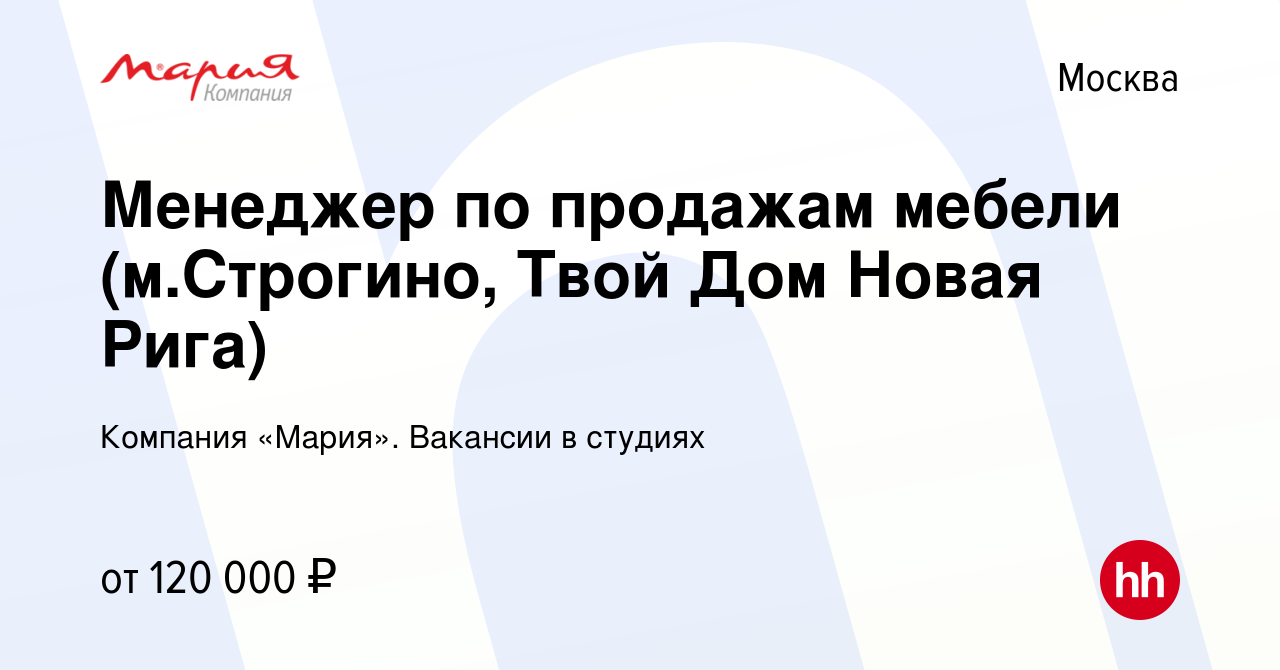 Мария
Компания

Москва

Менеджер по продажам мебели (м.Строгино, Твой Дом Новая Рига)

Компания «Мария». Вакансии в студиях

от 120 000 ₽

hh